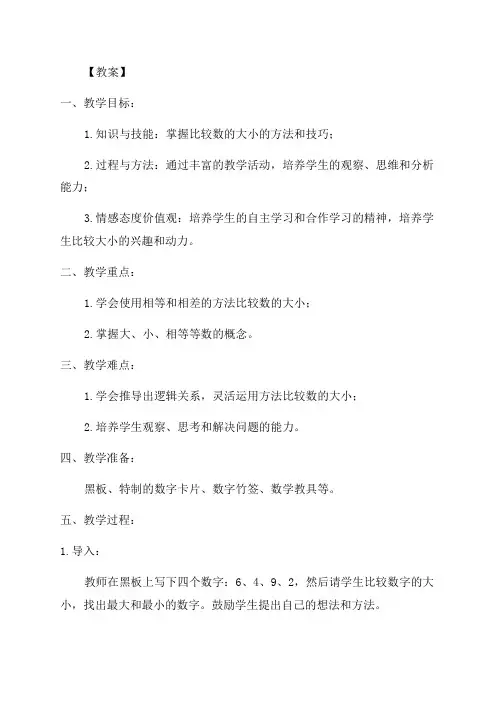 【教案】

一、教学目标：

1.知识与技能：掌握比较数的大小的方法和技巧；

2.过程与方法：通过丰富的教学活动，培养学生的观察、思维和分析能力；

3.情感态度价值观：培养学生的自主学习和合作学习的精神，培养学生比较大小的兴趣和动力。

二、教学重点：

1.学会使用相等和相差的方法比较数的大小；

2.掌握大、小、相等等数的概念。

三、教学难点：

1.学会推导出逻辑关系，灵活运用方法比较数的大小；

2.培养学生观察、思考和解决问题的能力。

四、教学准备：

黑板、特制的数字卡片、数字竹签、数学教具等。

五、教学过程：

1.导入：

教师在黑板上写下四个数字：6、4、9、2，然后请学生比较数字的大小，找出最大和最小的数字。鼓励学生提出自己的想法和方法。